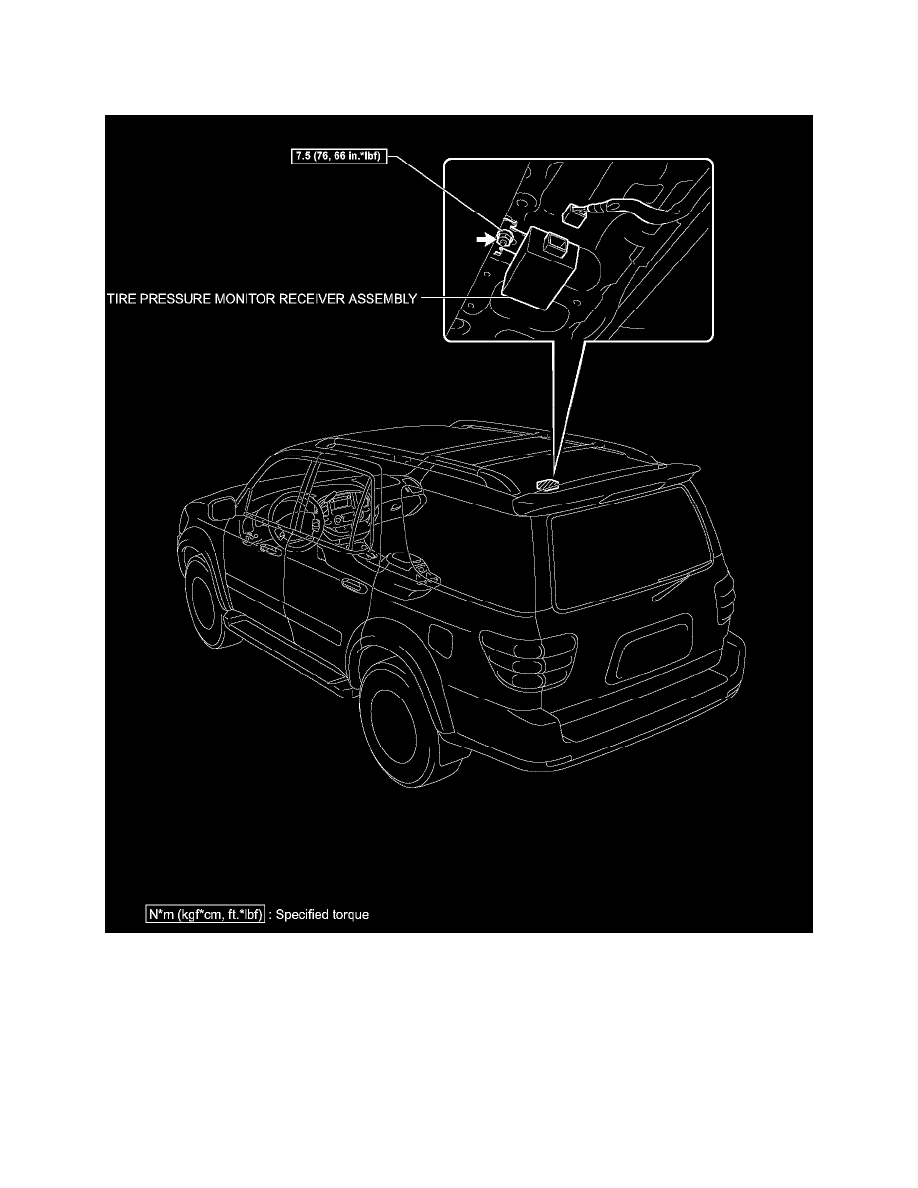 7.5 (76, 66 in.*lbf)

TIRE PRESSURE MONITOR RECEIVER ASSEMBLY

N*m (kgf*cm, ft.*lbf) : Specified torque